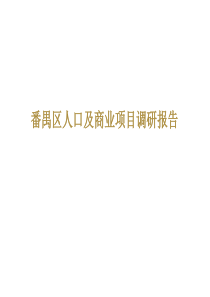 番禺区人口及商业项目调研报告